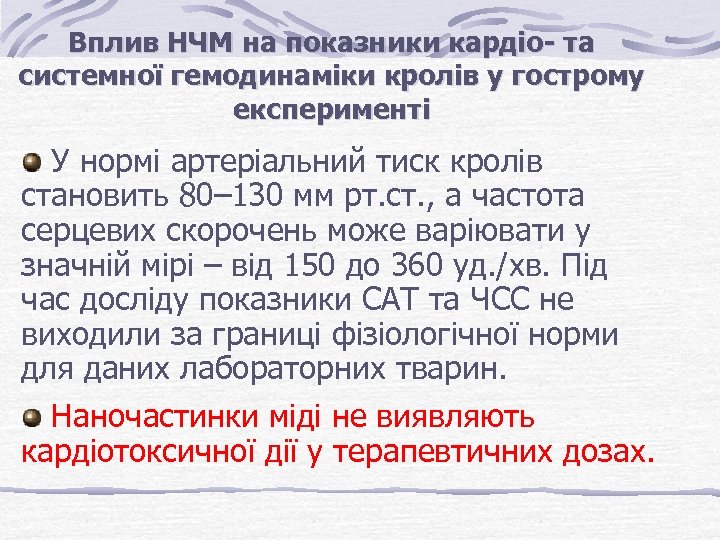 Вплив НЧМ на показники кардіо- та системної гемодинаміки кролів у гострому експерименті

У нормі артеріальний тиск кролів становить 80–130 мм рт.ст., а частота серцевих скорочень може варіювати у значній мірі – від 150 до 360 уд./хв. Під час досліду показники САТ та ЧСС не виходили за границі фізіологічної норми для даних лабораторних тварин.

Наночастинки міді не виявляють кардіотоксичної дії у терапевтичних дозах.